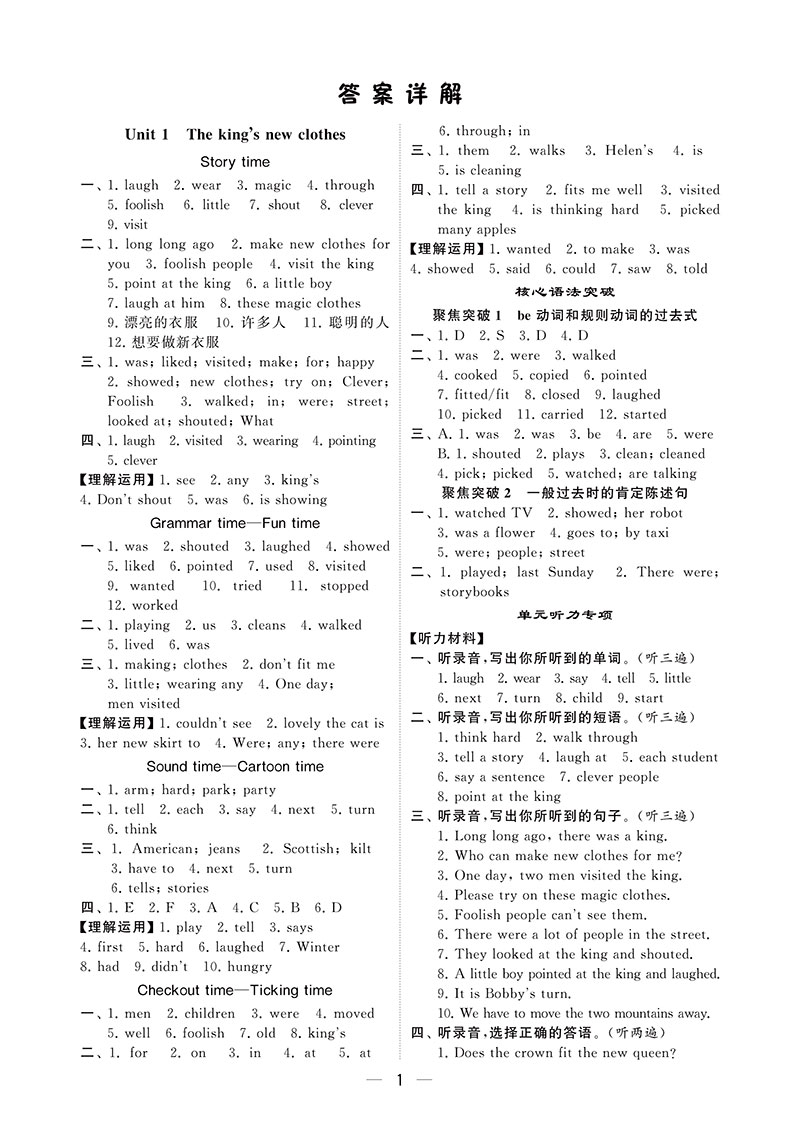 答案详解

Unit 1 The king's new clothes

Story time

一、1. laugh 2. wear 3. magic 4. through 5. foolish 6. little 7. shout 8. clever 9. visit

二、1. long long ago 2. make new clothes for you 3. foolish people 4. visit the king 5. point at the king 6. a little boy 7. laugh at him 8. these magic clothes 9. 漂亮的衣服 10. 许多人 11. 聪明的人 12. 想要做新衣服

三、1. was; liked; visited; make; for; happy 2. showed; new clothes; try on; Clever; Foolish 3. walked; in; were; street; looked at; shouted; What

四、1. laugh 2. visited 3. wearing 4. pointing 5. clever

【理解运用】1. see 2. any 3. king's 4. Don't shout 5. was 6. is showing

Grammar time—Fun time

一、1. was 2. shouted 3. laughed 4. showed 5. liked 6. pointed 7. used 8. visited 9. wanted 10. tried 11. stopped 12. worked

二、1. playing 2. us 3. cleans 4. walked 5. lived 6. was

三、1. making; clothes 2. don't fit me 3. little; wearing any 4. One day; men visited

【理解运用】1. couldn't see 2. lovely the cat is 3. her new skirt to 4. Were; any; there were

Sound time—Cartoon time

一、1. arm; hard; park; party

二、1. tell 2. each 3. say 4. next 5. turn 6. think

三、1. American; jeans 2. Scottish; kilt 3. have to 4. next 5. turn 6. tells; stories

四、1. E 2. F 3. A 4. C 5. B 6. D

【理解运用】1. play 2. tell 3. says 4. first 5. hard 6. laughed 7. Winter 8. had 9. didn't 10. hungry

Checkout time—Ticking time

一、1. men 2. children 3. were 4. moved 5. well 6. foolish 7. old 8. king's

二、1. for 2. on 3. in 4. at 5. at 6. through; in

三、1. them 2. walks 3. Helen's 4. is 5. is cleaning

四、1. tell a story 2. fits me well 3. visited the king 4. is thinking hard 5. picked many apples

【理解运用】1. wanted 2. to make 3. was 4. showed 5. said 6. could 7. saw 8. told

核心语法突破

聚焦突破 1 be 动词和规则动词的过去式

一、1. D 2. S 3. D 4. D

二、1. was 2. were 3. walked 4. cooked 5. copied 6. pointed 7. fitted/fit 8. closed 9. laughed 10. picked 11. carried 12. started

三、A. 1. was 2. was 3. be 4. are 5. were B. 1. shouted 2. plays 3. clean; cleaned 4. pick; picked 5. watched; are talking

聚焦突破 2 一般过去时的肯定陈述句

一、1. watched TV 2. showed; her robot 3. was a flower 4. goes to; by taxi 5. were; people; street

二、1. played; last Sunday 2. There were; storybooks

单元听力专项

【听力材料】

一、听录音,写出你所听到的单词。(听三遍)
1. laugh 2. wear 3. say 4. tell 5. little 6. next 7. turn 8. child 9. start

二、听录音,写出你所听到的短语。(听三遍)
1. think hard 2. walk through 3. tell a story 4. laugh at 5. each student 6. say a sentence 7. clever people 8. point at the king

三、听录音,写出你所听到的句子。(听三遍)
1. Long long ago, there was a king.
2. Who can make new clothes for me?
3. One day, two men visited the king.
4. Please try on these magic clothes.
5. Foolish people can't see them.
6. There were a lot of people in the street.
7. They looked at the king and shouted.
8. A little boy pointed at the king and laughed.
9. It is Bobby's turn.
10. We have to move the two mountains away.

四、听录音,选择正确的答语。(听两遍)
1. Does the crown fit the new queen?

— 1 —